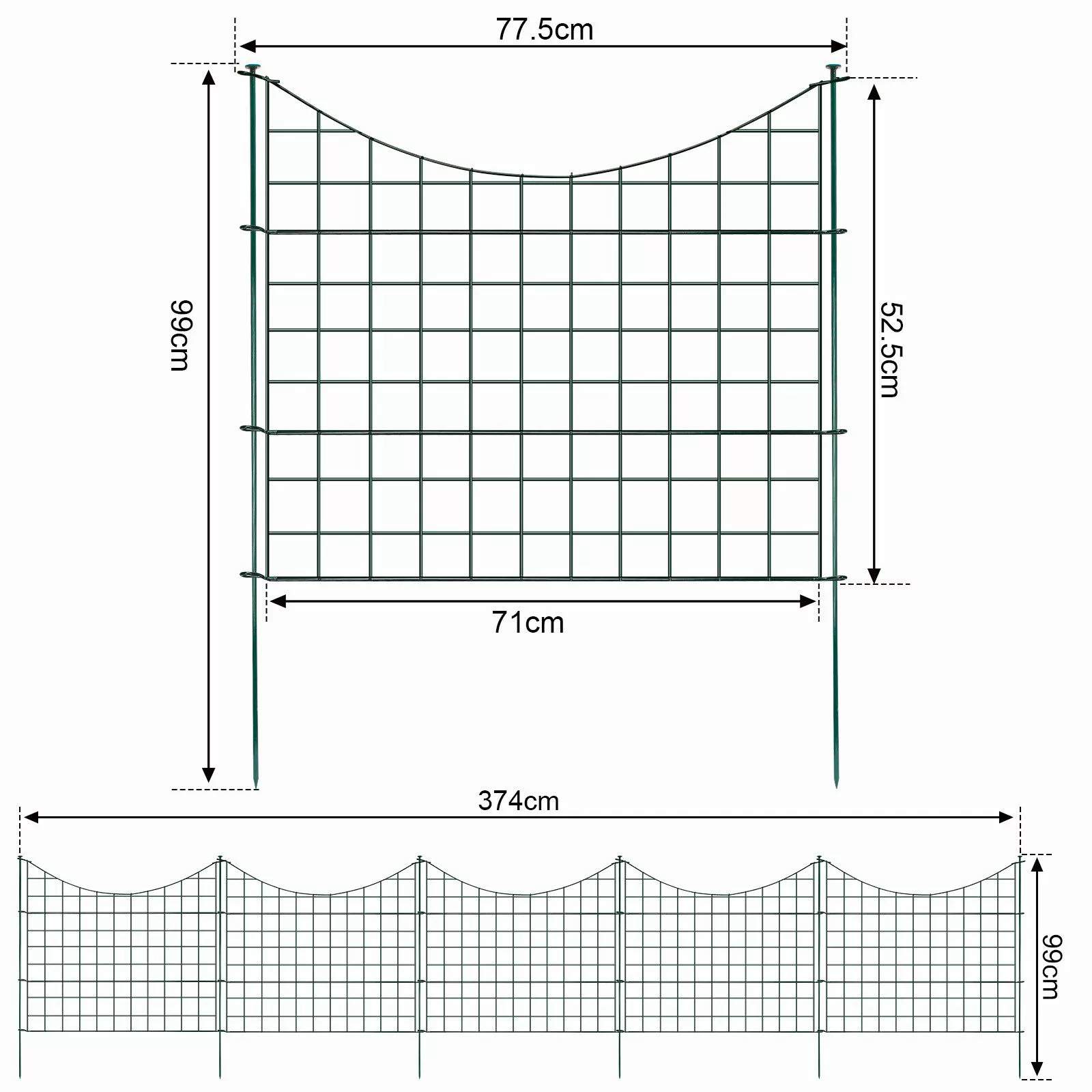 77.5cm

99cm

52.5cm

71cm

374cm

99cm